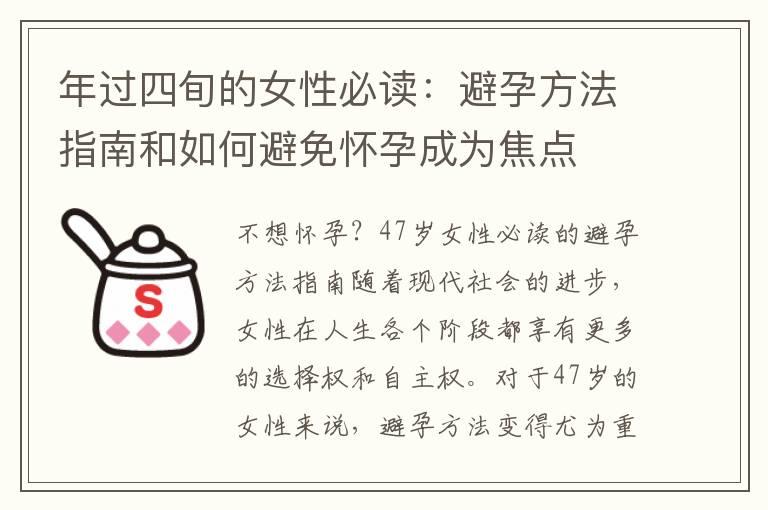 年过四旬的女性必读：避孕方法指南和如何避免怀孕成为焦点

S

不想怀孕？47岁女性必读的避孕方法指南随着现代社会的进步，女性在人生各个阶段都享有更多的选择权和自主权。对于47岁的女性来说，避孕方法变得尤为重